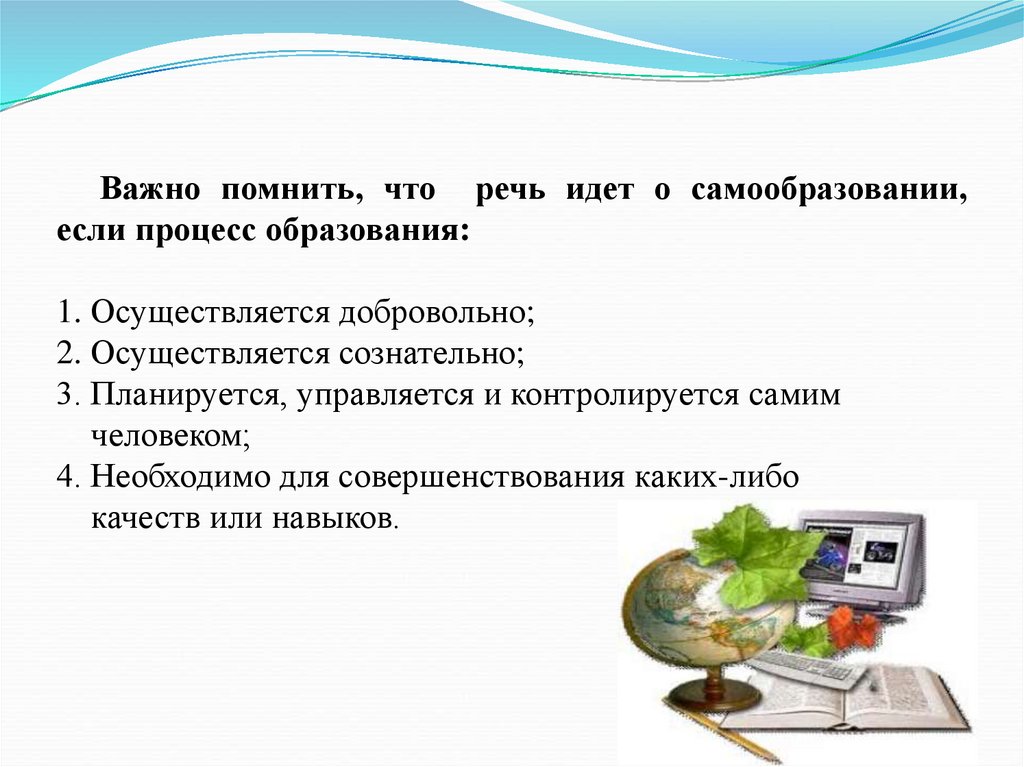 Важно помнить, что речь идет о самообразовании, если процесс образования:

1. Осуществляется добровольно;
2. Осуществляется сознательно;
3. Планируется, управляется и контролируется самим человеком;
4. Необходимо для совершенствования каких-либо качеств или навыков.